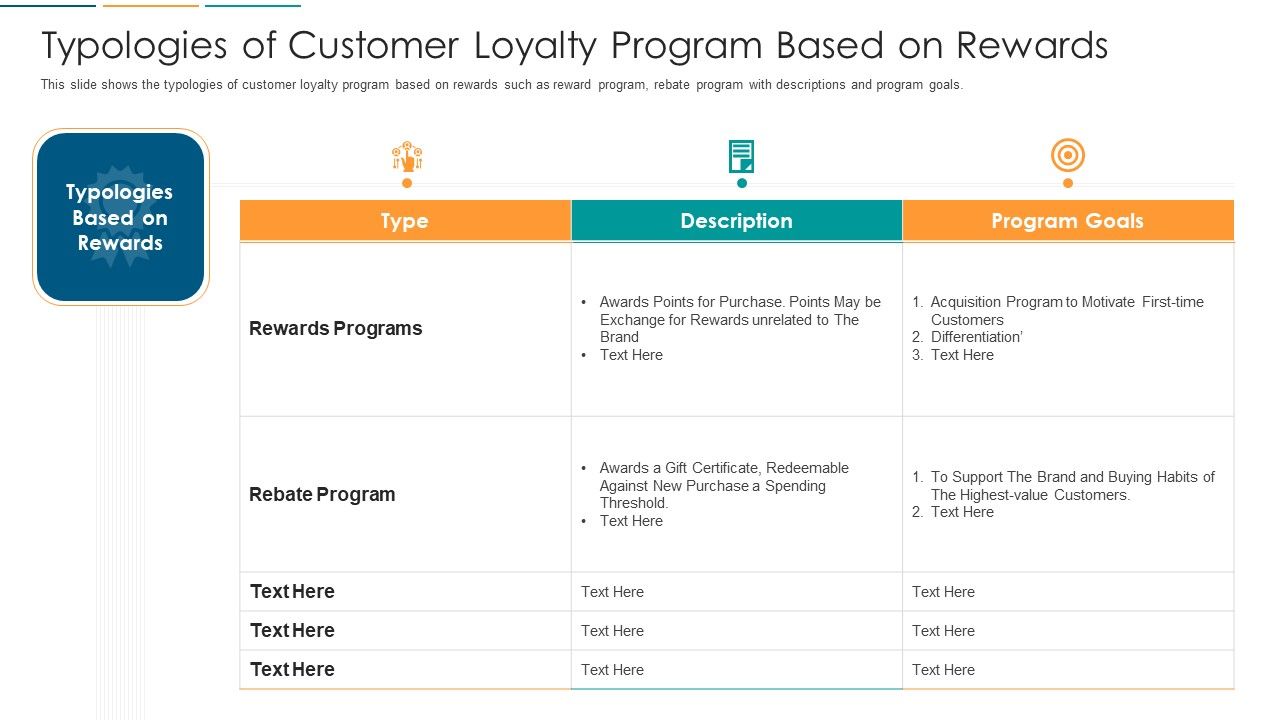 Typologies of Customer Loyalty Program Based on Rewards

This slide shows the typologies of customer loyalty program based on rewards such as reward program, rebate program with descriptions and program goals.

Typologies Based on Rewards

| Type | Description | Program Goals |
|---|---|---|
| Rewards Programs | • Awards Points for Purchase. Points May be Exchange for Rewards unrelated to The Brand • Text Here | 1. Acquisition Program to Motivate First-time Customers 2. Differentiation' 3. Text Here |
| Rebate Program | • Awards a Gift Certificate, Redeemable Against New Purchase a Spending Threshold. • Text Here | 1. To Support The Brand and Buying Habits of The Highest-value Customers. 2. Text Here |
| Text Here | Text Here | Text Here |
| Text Here | Text Here | Text Here |
| Text Here | Text Here | Text Here |